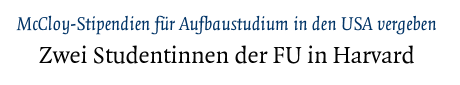 McCloy-Stipendien für Aufbaustudium in den USA vergeben

Zwei Studentinnen der FU in Harvard